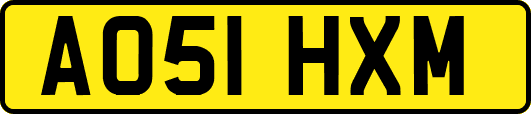 AO51 HXM